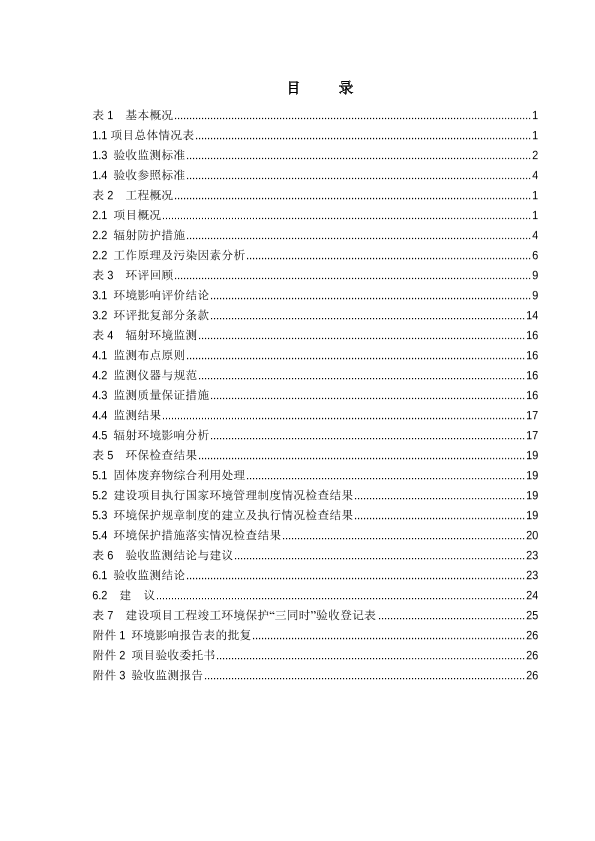 目　录

表 1　基本概况......1
1.1 项目总体情况表......1
1.3 验收监测标准......2
1.4 验收参照标准......4
表 2　工程概况......1
2.1 项目概况......1
2.2 辐射防护措施......4
2.2 工作原理及污染因素分析......6
表 3　环评回顾......9
3.1 环境影响评价结论......9
3.2 环评批复部分条款......14
表 4　辐射环境监测......16
4.1 监测布点原则......16
4.2 监测仪器与规范......16
4.3 监测质量保证措施......16
4.4 监测结果......17
4.5 辐射环境影响分析......17
表 5　环保检查结果......19
5.1 固体废弃物综合利用处理......19
5.2 建设项目执行国家环境管理制度情况检查结果......19
5.3 环境保护规章制度的建立及执行情况检查结果......19
5.4 环境保护措施落实情况检查结果......20
表 6　验收监测结论与建议......23
6.1 验收监测结论......23
6.2　建　议......24
表 7　建设项目工程竣工环境保护“三同时”验收登记表......25
附件 1 环境影响报告表的批复......26
附件 2 项目验收委托书......26
附件 3 验收监测报告......26